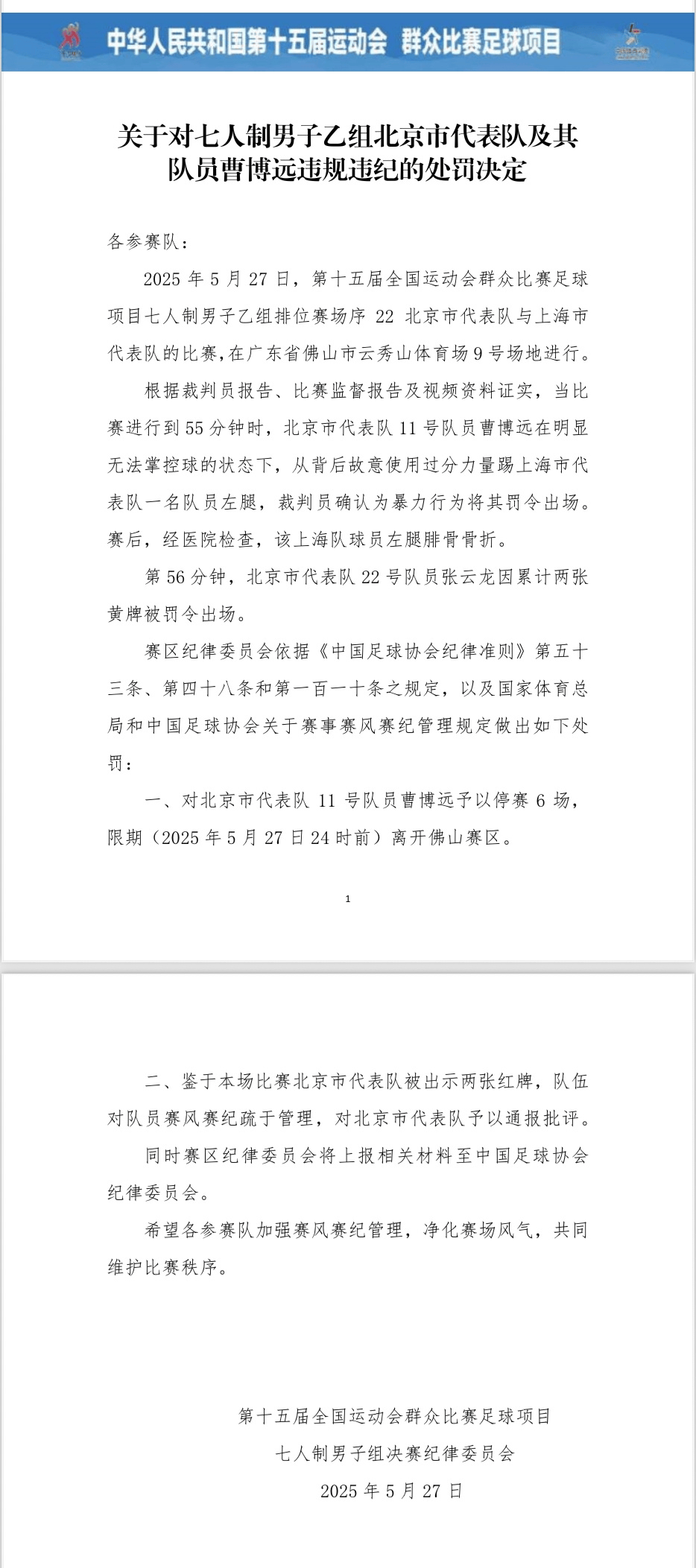 中华人民共和国第十五届运动会 群众比赛足球项目

关于对七人制男子乙组北京市代表队及其队员曹博远违规违纪的处罚决定

各参赛队：

2025 年 5 月 27 日，第十五届全国运动会群众比赛足球项目七人制男子乙组排位赛场序 22 北京市代表队与上海市代表队的比赛，在广东省佛山市云秀山体育场 9 号场地进行。

根据裁判员报告、比赛监督报告及视频资料证实，当比赛进行到 55 分钟时，北京市代表队 11 号队员曹博远在明显无法掌控球的状态下，从背后故意使用过分力量踢上海市代表队一名队员左腿，裁判员确认为暴力行为将其罚令出场。赛后，经医院检查，该上海队球员左腿腓骨骨折。

第 56 分钟，北京市代表队 22 号队员张云龙因累计两张黄牌被罚令出场。

赛区纪律委员会依据《中国足球协会纪律准则》第五十三条、第四十八条和第一百一十条之规定，以及国家体育总局和中国足球协会关于赛事赛风赛纪管理规定做出如下处罚：

一、对北京市代表队 11 号队员曹博远予以停赛 6 场，限期（2025 年 5 月 27 日 24 时前）离开佛山赛区。

1

二、鉴于本场比赛北京市代表队被出示两张红牌，队伍对队员赛风赛纪疏于管理，对北京市代表队予以通报批评。

同时赛区纪律委员会将上报相关材料至中国足球协会纪律委员会。

希望各参赛队加强赛风赛纪管理，净化赛场风气，共同维护比赛秩序。

第十五届全国运动会群众比赛足球项目
七人制男子组决赛纪律委员会
2025 年 5 月 27 日